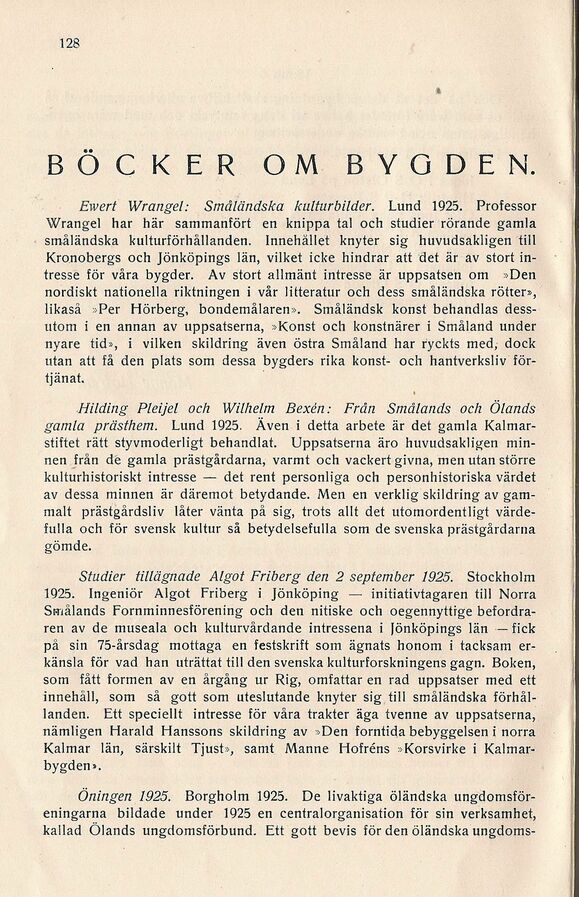 128

BÖCKER OM BYGDEN.

Ewert Wrangel: Småländska kulturbilder. Lund 1925. Professor Wrangel har här sammanfört en knippa tal och studier rörande gamla småländska kulturförhållanden. Innehållet knyter sig huvudsakligen till Kronobergs och Jönköpings län, vilket icke hindrar att det är av stort intresse för våra bygder. Av stort allmänt intresse är uppsatsen om »Den nordiskt nationella riktningen i vår litteratur och dess småländska rötter», likaså »Per Hörberg, bondemålaren». Småländsk konst behandlas dessutom i en annan av uppsatserna, »Konst och konstnärer i Småland under nyare tid», i vilken skildring även östra Småland har ryckts med, dock utan att få den plats som dessa bygders rika konst- och hantverksliv förtjänat.

Hilding Pleijel och Wilhelm Bexén: Från Smålands och Ölands gamla prästhem. Lund 1925. Även i detta arbete är det gamla Kalmarstiftet rätt styvmoderligt behandlat. Uppsatserna äro huvudsakligen minnen från de gamla prästgårdarna, varmt och vackert givna, men utan större kulturhistoriskt intresse — det rent personliga och personhistoriska värdet av dessa minnen är däremot betydande. Men en verklig skildring av gammalt prästgårdsliv låter vänta på sig, trots allt det utomordentligt värdefulla och för svensk kultur så betydelsefulla som de svenska prästgårdarna gömde.

Studier tillägnade Algot Friberg den 2 september 1925. Stockholm 1925. Ingeniör Algot Friberg i Jönköping — initiativtagaren till Norra Smålands Fornminnesförening och den nitiske och oegennyttige befordraren av de museala och kulturvårdande intressena i Jönköpings län — fick på sin 75-årsdag mottaga en festskrift som ägnats honom i tacksam erkänsla för vad han uträttat till den svenska kulturforskningens gagn. Boken, som fått formen av en årgång ur Rig, omfattar en rad uppsatser med ett innehåll, som så gott som uteslutande knyter sig till småländska förhållanden. Ett speciellt intresse för våra trakter äga tvenne av uppsatserna, nämligen Harald Hanssons skildring av »Den forntida bebyggelsen i norra Kalmar län, särskilt Tjust», samt Manne Hofréns »Korsvirke i Kalmarbygden».

Öningen 1925. Borgholm 1925. De livaktiga öländska ungdomsföreningarna bildade under 1925 en centralorganisation för sin verksamhet, kallad Ölands ungdomsförbund. Ett gott bevis för den öländska ungdoms-